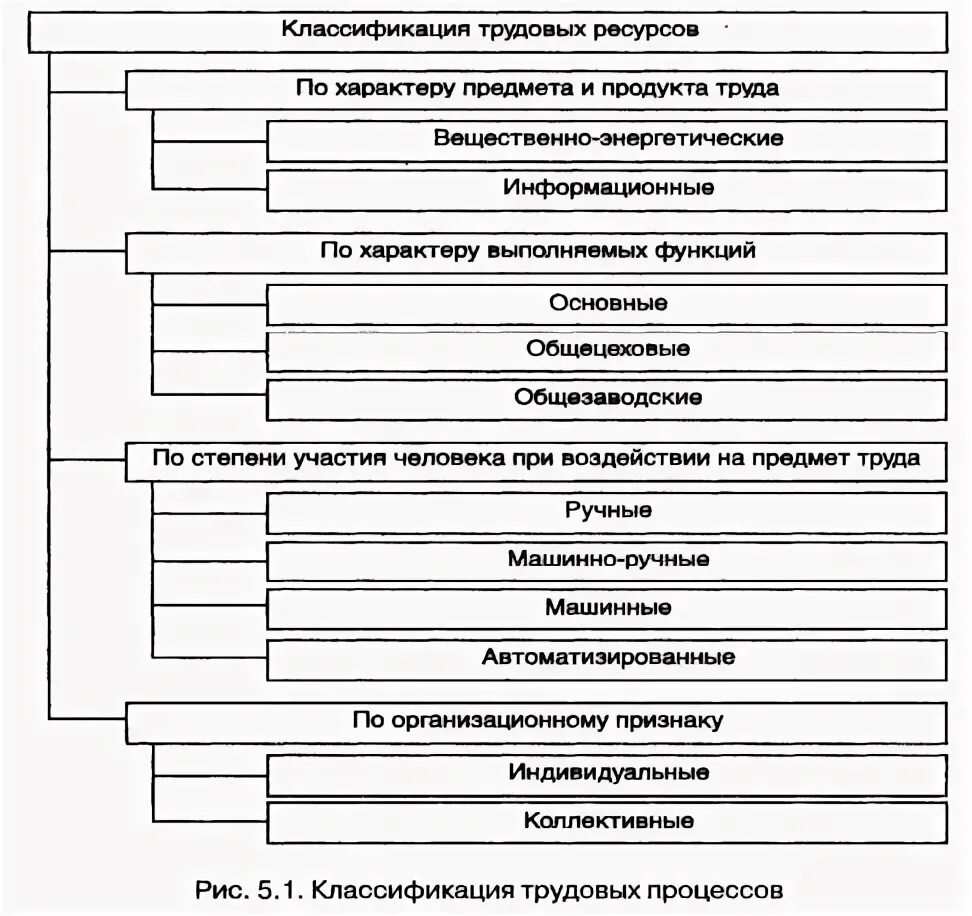 Классификация трудовых ресурсов

По характеру предмета и продукта труда

Вещественно-энергетические

Информационные

По характеру выполняемых функций

Основные

Общецеховые

Общезаводские

По степени участия человека при воздействии на предмет труда

Ручные

Машинно-ручные

Машинные

Автоматизированные

По организационному признаку

Индивидуальные

Коллективные

Рис. 5.1. Классификация трудовых процессов